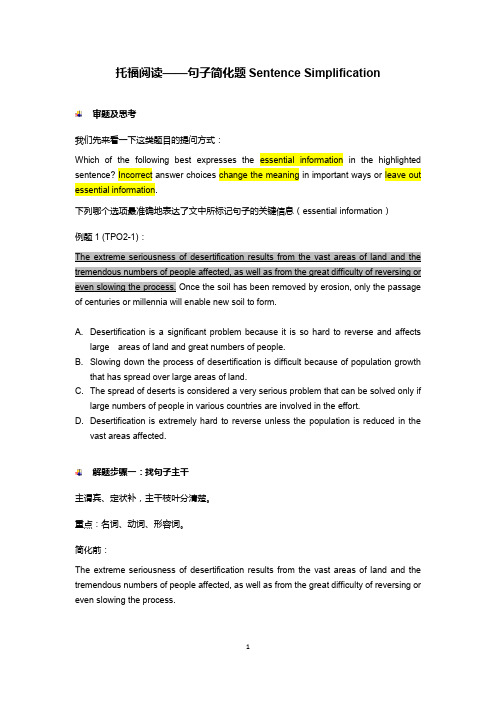 托福阅读——句子简化题 Sentence Simplification

审题及思考

我们先来看一下这类题目的提问方式：

Which of the following best expresses the essential information in the highlighted sentence? Incorrect answer choices change the meaning in important ways or leave out essential information.

下列哪个选项最准确地表达了文中所标记句子的关键信息（essential information）

例题 1 (TPO2-1)：

The extreme seriousness of desertification results from the vast areas of land and the tremendous numbers of people affected, as well as from the great difficulty of reversing or even slowing the process. Once the soil has been removed by erosion, only the passage of centuries or millennia will enable new soil to form.

A. Desertification is a significant problem because it is so hard to reverse and affects large areas of land and great numbers of people.
B. Slowing down the process of desertification is difficult because of population growth that has spread over large areas of land.
C. The spread of deserts is considered a very serious problem that can be solved only if large numbers of people in various countries are involved in the effort.
D. Desertification is extremely hard to reverse unless the population is reduced in the vast areas affected.

解题步骤一：找句子主干

主谓宾、定状补，主干枝叶分清楚。

重点：名词、动词、形容词。

简化前：

The extreme seriousness of desertification results from the vast areas of land and the tremendous numbers of people affected, as well as from the great difficulty of reversing or even slowing the process.

1